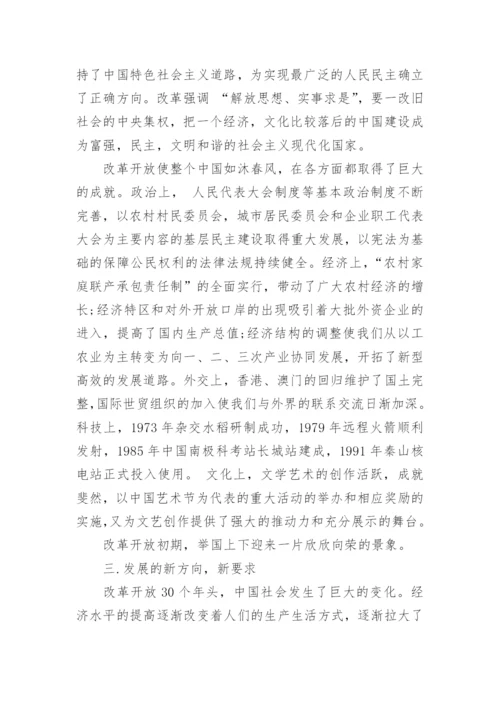 持了中国特色社会主义道路，为实现最广泛的人民民主确立了正确方向。改革强调 “解放思想、实事求是”，要一改旧社会的中央集权，把一个经济，文化比较落后的中国建设成为富强，民主，文明和谐的社会主义现代化国家。

改革开放使整个中国如沐春风，在各方面都取得了巨大的成就。政治上， 人民代表大会制度等基本政治制度不断完善，以农村村民委员会，城市居民委员会和企业职工代表大会为主要内容的基层民主建设取得重大发展，以宪法为基础的保障公民权利的法律法规持续健全。经济上，“农村家庭联产承包责任制”的全面实行，带动了广大农村经济的增长;经济特区和对外开放口岸的出现吸引着大批外资企业的进入，提高了国内生产总值;经济结构的调整使我们从以工农业为主转变为向一、二、三次产业协同发展，开拓了新型高效的发展道路。外交上，香港、澳门的回归维护了国土完整,国际世贸组织的加入使我们与外界的联系交流日渐加深。科技上，1973 年杂交水稻研制成功，1979 年远程火箭顺利发射，1985 年中国南极科考站长城站建成，1991 年秦山核电站正式投入使用。 文化上，文学艺术的创作活跃，成就斐然，以中国艺术节为代表的重大活动的举办和相应奖励的实施,又为文艺创作提供了强大的推动力和充分展示的舞台。

改革开放初期，举国上下迎来一片欣欣向荣的景象。

三.发展的新方向，新要求

改革开放 30 个年头，中国社会发生了巨大的变化。经济水平的提高逐渐改变着人们的生产生活方式，逐渐拉大了